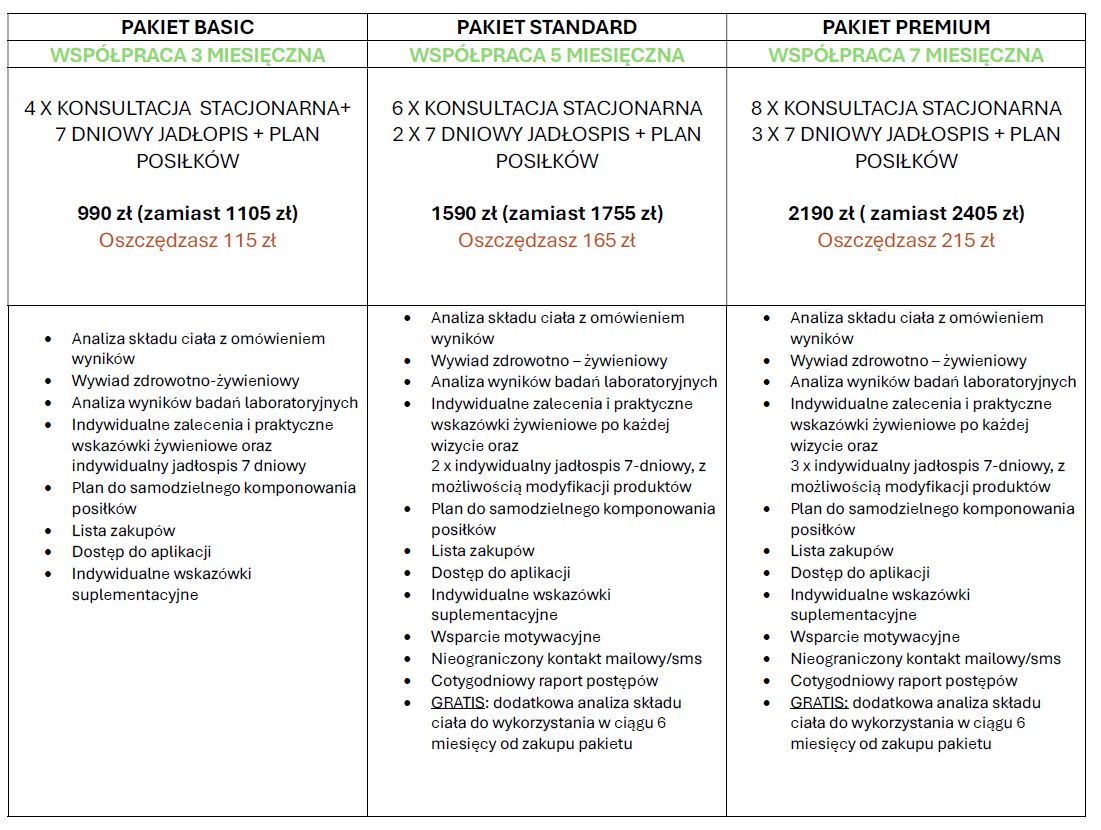 | PAKIET BASIC | PAKIET STANDARD | PAKIET PREMIUM |
|---|---|---|
| WSPÓŁPRACA 3 MIESIĘCZNA | WSPÓŁPRACA 5 MIESIĘCZNA | WSPÓŁPRACA 7 MIESIĘCZNA |
| 4 X KONSULTACJA STACJONARNA+ 7 DNIOWY JADŁOPIS + PLAN POSIŁKÓW<br><br>990 zł (zamiast 1105 zł)<br>Oszczędzasz 115 zł | 6 X KONSULTACJA STACJONARNA 2 X 7 DNIOWY JADŁOSPIS + PLAN POSIŁKÓW<br><br>1590 zł (zamiast 1755 zł)<br>Oszczędzasz 165 zł | 8 X KONSULTACJA STACJONARNA 3 X 7 DNIOWY JADŁOSPIS + PLAN POSIŁKÓW<br><br>2190 zł ( zamiast 2405 zł)<br>Oszczędzasz 215 zł |
| • Analiza składu ciała z omówieniem wyników<br>• Wywiad zdrowotno-żywieniowy<br>• Analiza wyników badań laboratoryjnych<br>• Indywidualne zalecenia i praktyczne wskazówki żywieniowe oraz indywidualny jadłospis 7 dniowy<br>• Plan do samodzielnego komponowania posiłków<br>• Lista zakupów<br>• Dostęp do aplikacji<br>• Indywidualne wskazówki suplementacyjne | • Analiza składu ciała z omówieniem wyników<br>• Wywiad zdrowotno – żywieniowy<br>• Analiza wyników badań laboratoryjnych<br>• Indywidualne zalecenia i praktyczne wskazówki żywieniowe po każdej wizycie oraz 2 x indywidualny jadłospis 7-dniowy, z możliwością modyfikacji produktów<br>• Plan do samodzielnego komponowania posiłków<br>• Lista zakupów<br>• Dostęp do aplikacji<br>• Indywidualne wskazówki suplementacyjne<br>• Wsparcie motywacyjne<br>• Nieograniczony kontakt mailowy/sms<br>• Cotygodniowy raport postępów<br>• GRATIS: dodatkowa analiza składu ciała do wykorzystania w ciągu 6 miesięcy od zakupu pakietu | • Analiza składu ciała z omówieniem wyników<br>• Wywiad zdrowotno – żywieniowy<br>• Analiza wyników badań laboratoryjnych<br>• Indywidualne zalecenia i praktyczne wskazówki żywieniowe po każdej wizycie oraz 3 x indywidualny jadłospis 7-dniowy, z możliwością modyfikacji produktów<br>• Plan do samodzielnego komponowania posiłków<br>• Lista zakupów<br>• Dostęp do aplikacji<br>• Indywidualne wskazówki suplementacyjne<br>• Wsparcie motywacyjne<br>• Nieograniczony kontakt mailowy/sms<br>• Cotygodniowy raport postępów<br>• GRATIS: dodatkowa analiza składu ciała do wykorzystania w ciągu 6 miesięcy od zakupu pakietu |